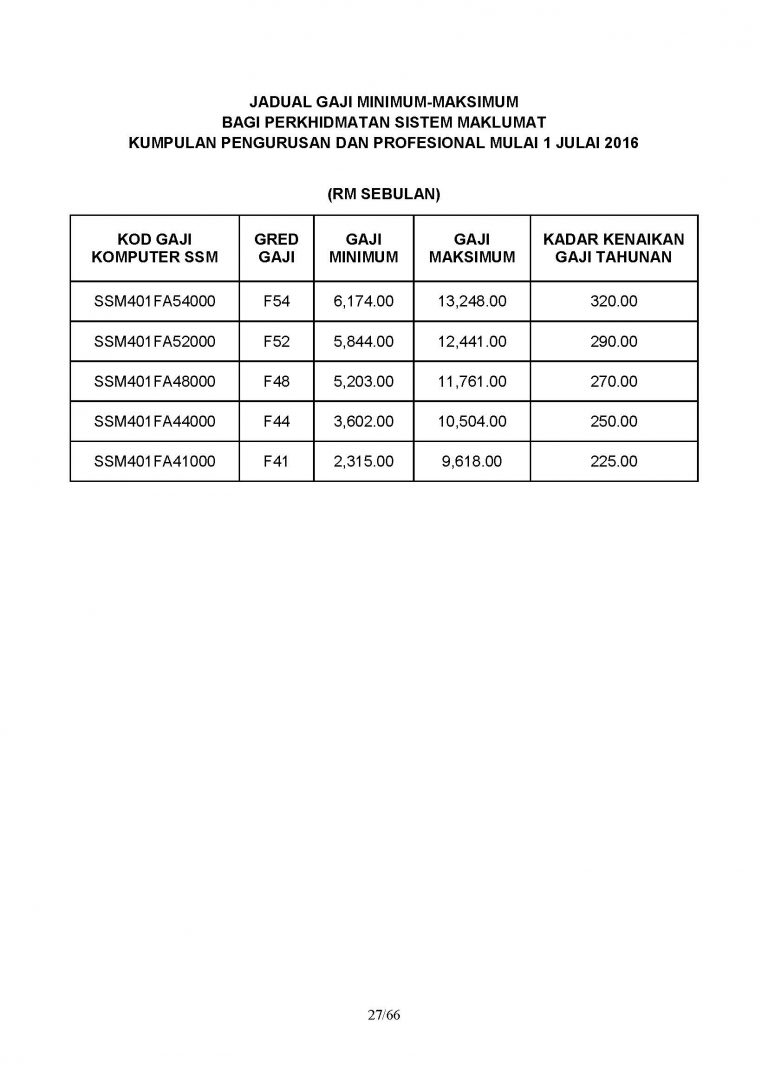 JADUAL GAJI MINIMUM-MAKSIMUM
BAGI PERKHIDMATAN SISTEM MAKLUMAT
KUMPULAN PENGURUSAN DAN PROFESIONAL MULAI 1 JULAI 2016

(RM SEBULAN)

| KOD GAJI KOMPUTER SSM | GRED GAJI | GAJI MINIMUM | GAJI MAKSIMUM | KADAR KENAIKAN GAJI TAHUNAN |
|---|---|---|---|---|
| SSM401FA54000 | F54 | 6,174.00 | 13,248.00 | 320.00 |
| SSM401FA52000 | F52 | 5,844.00 | 12,441.00 | 290.00 |
| SSM401FA48000 | F48 | 5,203.00 | 11,761.00 | 270.00 |
| SSM401FA44000 | F44 | 3,602.00 | 10,504.00 | 250.00 |
| SSM401FA41000 | F41 | 2,315.00 | 9,618.00 | 225.00 |

27/66